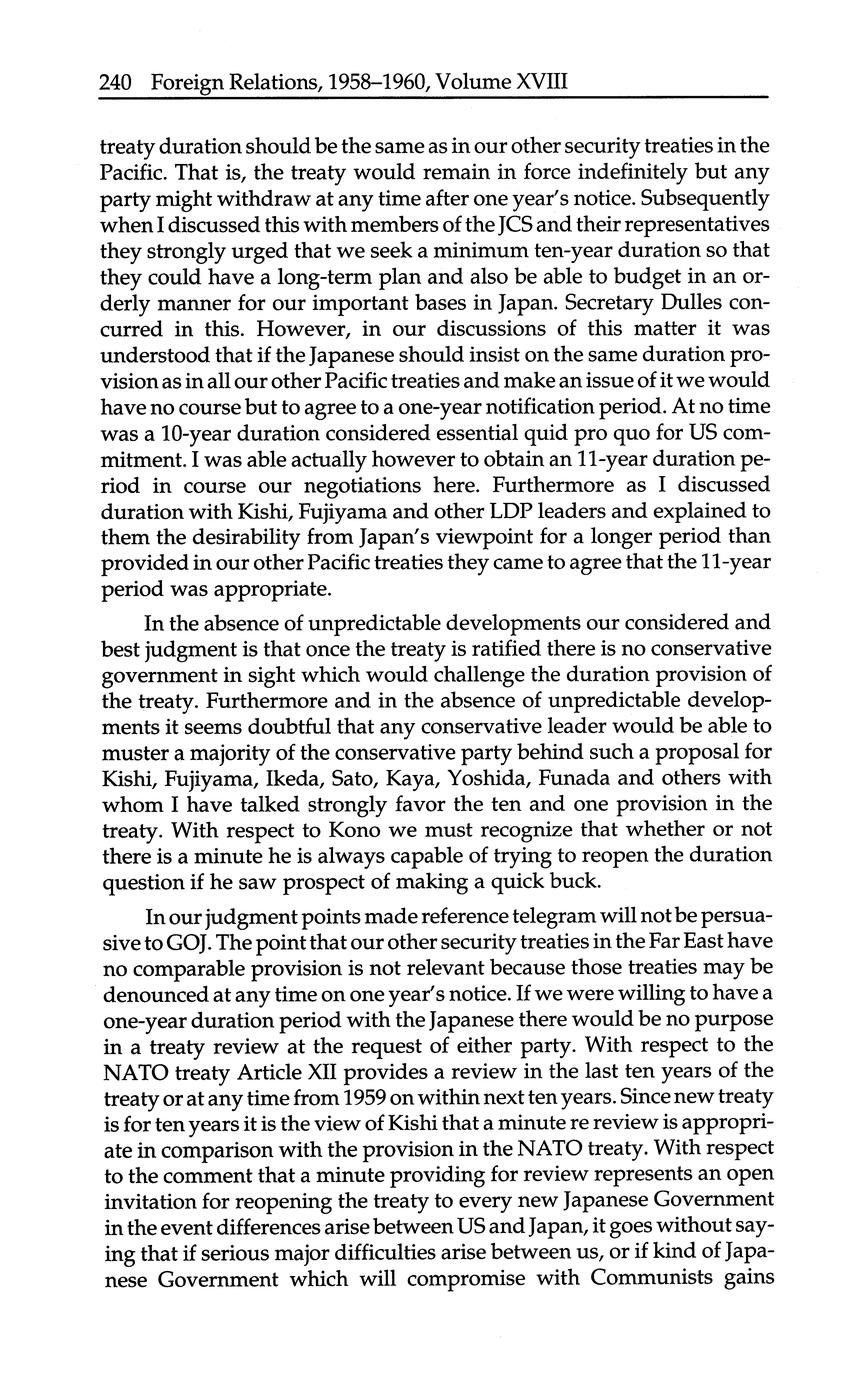 240 Foreign Relations, 1958–1960, Volume XVIII

treaty duration should be the same as in our other security treaties in the Pacific. That is, the treaty would remain in force indefinitely but any party might withdraw at any time after one year's notice. Subsequently when I discussed this with members of the JCS and their representatives they strongly urged that we seek a minimum ten-year duration so that they could have a long-term plan and also be able to budget in an orderly manner for our important bases in Japan. Secretary Dulles concurred in this. However, in our discussions of this matter it was understood that if the Japanese should insist on the same duration provision as in all our other Pacific treaties and make an issue of it we would have no course but to agree to a one-year notification period. At no time was a 10-year duration considered essential quid pro quo for US commitment. I was able actually however to obtain an 11-year duration period in course our negotiations here. Furthermore as I discussed duration with Kishi, Fujiyama and other LDP leaders and explained to them the desirability from Japan's viewpoint for a longer period than provided in our other Pacific treaties they came to agree that the 11-year period was appropriate.

In the absence of unpredictable developments our considered and best judgment is that once the treaty is ratified there is no conservative government in sight which would challenge the duration provision of the treaty. Furthermore and in the absence of unpredictable developments it seems doubtful that any conservative leader would be able to muster a majority of the conservative party behind such a proposal for Kishi, Fujiyama, Ikeda, Sato, Kaya, Yoshida, Funada and others with whom I have talked strongly favor the ten and one provision in the treaty. With respect to Kono we must recognize that whether or not there is a minute he is always capable of trying to reopen the duration question if he saw prospect of making a quick buck.

In our judgment points made reference telegram will not be persuasive to GOJ. The point that our other security treaties in the Far East have no comparable provision is not relevant because those treaties may be denounced at any time on one year's notice. If we were willing to have a one-year duration period with the Japanese there would be no purpose in a treaty review at the request of either party. With respect to the NATO treaty Article XII provides a review in the last ten years of the treaty or at any time from 1959 on within next ten years. Since new treaty is for ten years it is the view of Kishi that a minute re review is appropriate in comparison with the provision in the NATO treaty. With respect to the comment that a minute providing for review represents an open invitation for reopening the treaty to every new Japanese Government in the event differences arise between US and Japan, it goes without saying that if serious major difficulties arise between us, or if kind of Japanese Government which will compromise with Communists gains